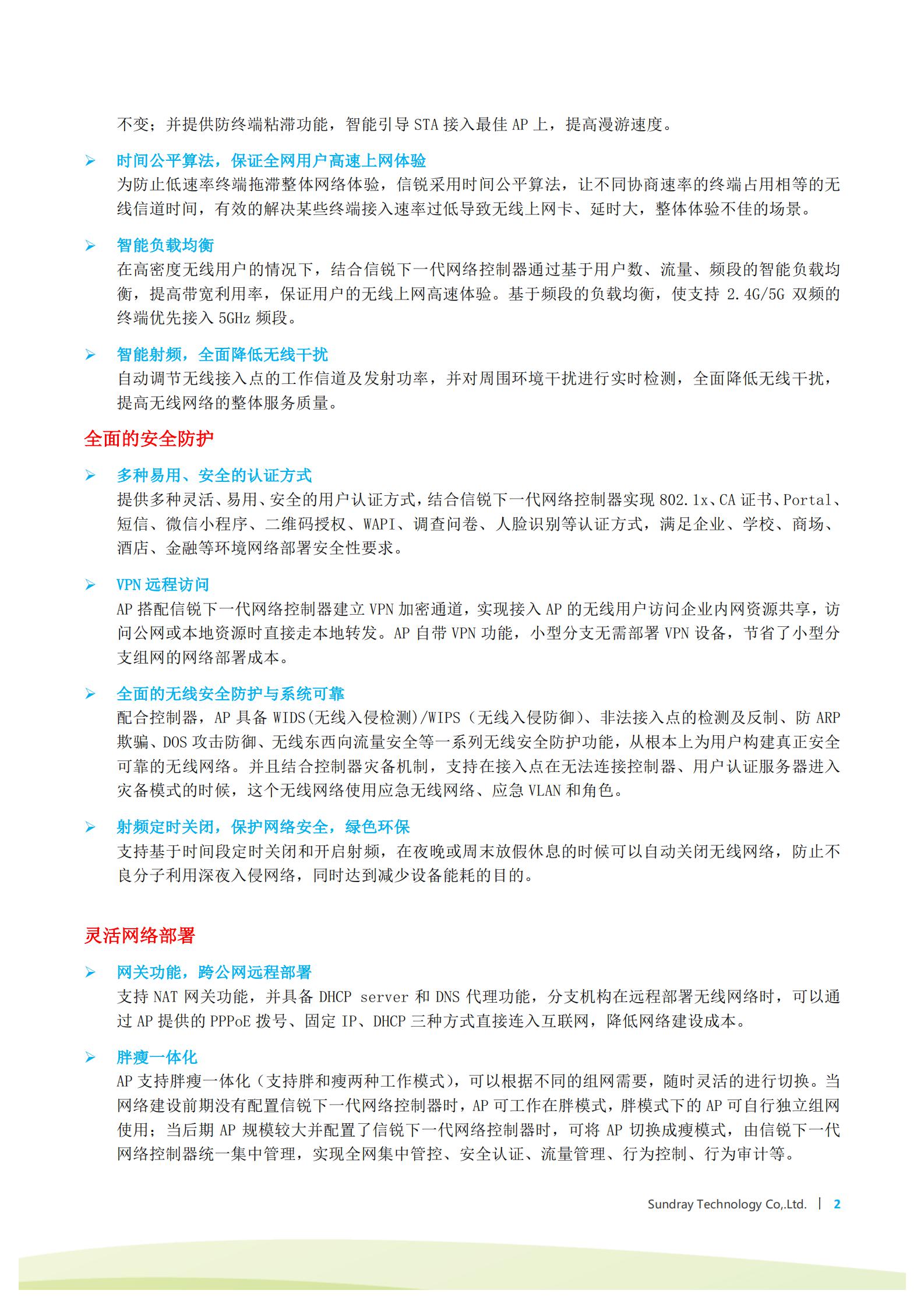 不变；并提供防终端粘滞功能，智能引导 STA 接入最佳 AP 上，提高漫游速度。

➢ 时间公平算法，保证全网用户高速上网体验
为防止低速率终端拖滞整体网络体验，信锐采用时间公平算法，让不同协商速率的终端占用相等的无线信道时间，有效的解决某些终端接入速率过低导致无线上网卡、延时大，整体体验不佳的场景。

➢ 智能负载均衡
在高密度无线用户的情况下，结合信锐下一代网络控制器通过基于用户数、流量、频段的智能负载均衡，提高带宽利用率，保证用户的无线上网高速体验。基于频段的负载均衡，使支持 2.4G/5G 双频的终端优先接入 5GHz 频段。

➢ 智能射频，全面降低无线干扰
自动调节无线接入点的工作信道及发射功率，并对周围环境干扰进行实时检测，全面降低无线干扰，提高无线网络的整体服务质量。

全面的安全防护

➢ 多种易用、安全的认证方式
提供多种灵活、易用、安全的用户认证方式，结合信锐下一代网络控制器实现 802.1x、CA 证书、Portal、短信、微信小程序、二维码授权、WAPI、调查问卷、人脸识别等认证方式，满足企业、学校、商场、酒店、金融等环境网络部署安全性要求。

➢ VPN 远程访问
AP 搭配信锐下一代网络控制器建立 VPN 加密通道，实现接入 AP 的无线用户访问企业内网资源共享，访问公网或本地资源时直接走本地转发。AP 自带 VPN 功能，小型分支无需部署 VPN 设备，节省了小型分支组网的网络部署成本。

➢ 全面的无线安全防护与系统可靠
配合控制器，AP 具备 WIDS(无线入侵检测)/WIPS（无线入侵防御）、非法接入点的检测及反制、防 ARP 欺骗、DOS 攻击防御、无线东西向流量安全等一系列无线安全防护功能，从根本上为用户构建真正安全可靠的无线网络。并且结合控制器灾备机制，支持在接入点在无法连接控制器、用户认证服务器进入灾备模式的时候，这个无线网络使用应急无线网络、应急 VLAN 和角色。

➢ 射频定时关闭，保护网络安全，绿色环保
支持基于时间段定时关闭和开启射频，在夜晚或周末放假休息的时候可以自动关闭无线网络，防止不良分子利用深夜入侵网络，同时达到减少设备能耗的目的。

灵活网络部署

➢ 网关功能，跨公网远程部署
支持 NAT 网关功能，并具备 DHCP server 和 DNS 代理功能，分支机构在远程部署无线网络时，可以通过 AP 提供的 PPPoE 拨号、固定 IP、DHCP 三种方式直接连入互联网，降低网络建设成本。

➢ 胖瘦一体化
AP 支持胖瘦一体化（支持胖和瘦两种工作模式），可以根据不同的组网需要，随时灵活的进行切换。当网络建设前期没有配置信锐下一代网络控制器时，AP 可工作在胖模式，胖模式下的 AP 可自行独立组网使用；当后期 AP 规模较大并配置了信锐下一代网络控制器时，可将 AP 切换成瘦模式，由信锐下一代网络控制器统一集中管理，实现全网集中管控、安全认证、流量管理、行为控制、行为审计等。

Sundray Technology Co,.Ltd. | 2